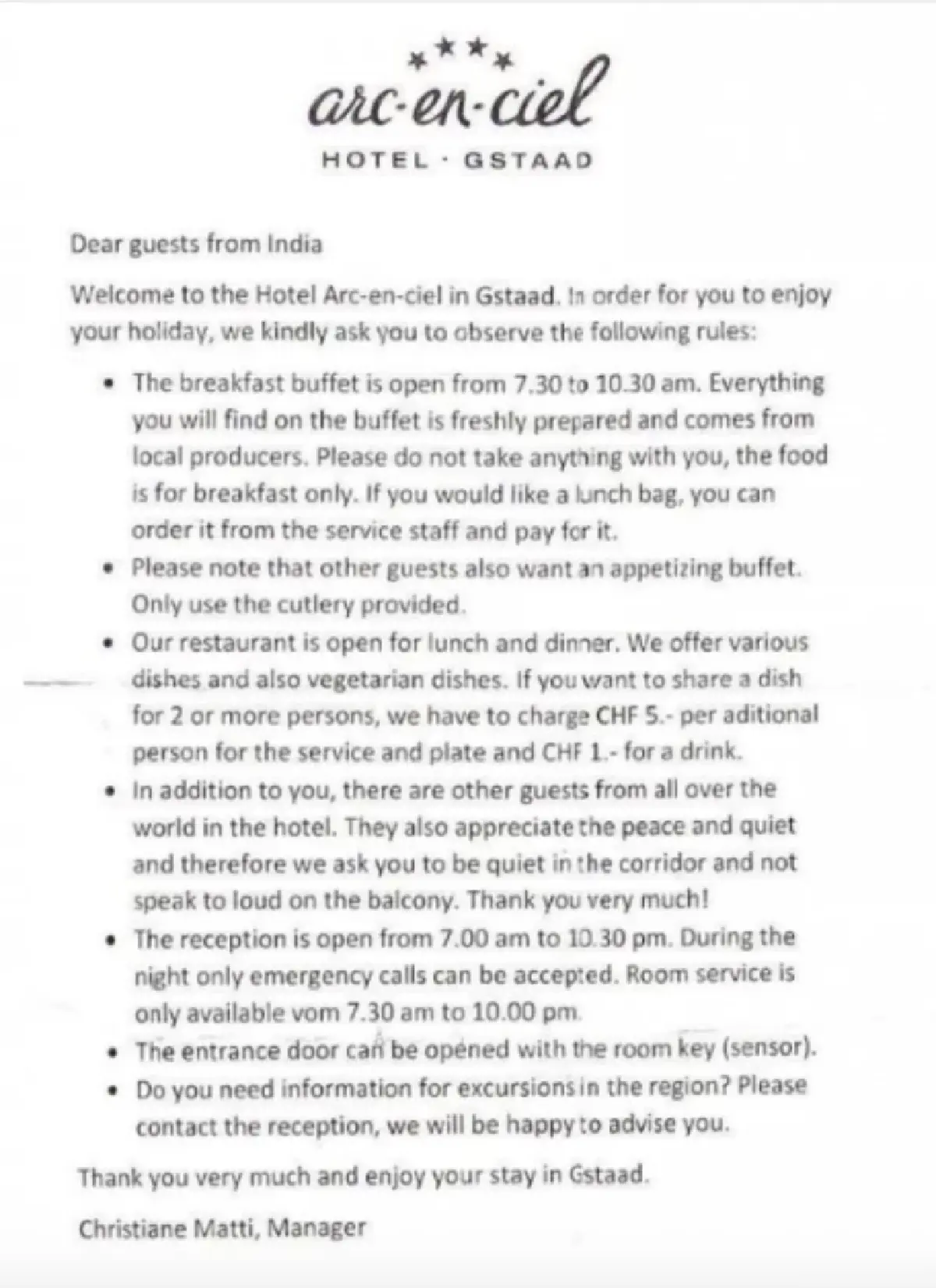 arc-en-ciel

HOTEL · GSTAAD

Dear guests from India

Welcome to the Hotel Arc-en-ciel in Gstaad. In order for you to enjoy your holiday, we kindly ask you to observe the following rules:

• The breakfast buffet is open from 7.30 to 10.30 am. Everything you will find on the buffet is freshly prepared and comes from local producers. Please do not take anything with you, the food is for breakfast only. If you would like a lunch bag, you can order it from the service staff and pay for it.
• Please note that other guests also want an appetizing buffet. Only use the cutlery provided.
• Our restaurant is open for lunch and dinner. We offer various dishes and also vegetarian dishes. If you want to share a dish for 2 or more persons, we have to charge CHF 5.- per aditional person for the service and plate and CHF 1.- for a drink.
• In addition to you, there are other guests from all over the world in the hotel. They also appreciate the peace and quiet and therefore we ask you to be quiet in the corridor and not speak to loud on the balcony. Thank you very much!
• The reception is open from 7.00 am to 10.30 pm. During the night only emergency calls can be accepted. Room service is only available vom 7.30 am to 10.00 pm.
• The entrance door can be opened with the room key (sensor).
• Do you need information for excursions in the region? Please contact the reception, we will be happy to advise you.

Thank you very much and enjoy your stay in Gstaad.

Christiane Matti, Manager